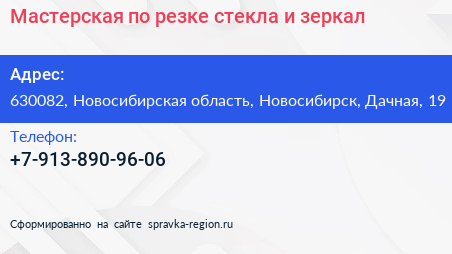 Мастерская по резке стекла и зеркал

Адрес:
630082, Новосибирская область, Новосибирск, Дачная, 19

Телефон:
+7-913-890-96-06

Сформированно на сайте spravka-region.ru